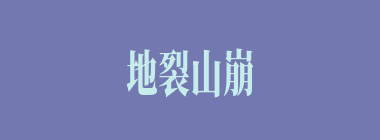 地裂山崩